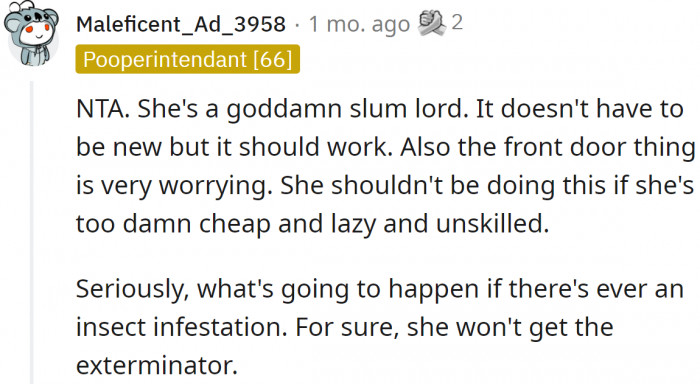 Maleficent_Ad_3958 · 1 mo. ago 2
Pooperintendant [66]

NTA. She's a goddamn slum lord. It doesn't have to be new but it should work. Also the front door thing is very worrying. She shouldn't be doing this if she's too damn cheap and lazy and unskilled.

Seriously, what's going to happen if there's ever an insect infestation. For sure, she won't get the exterminator.